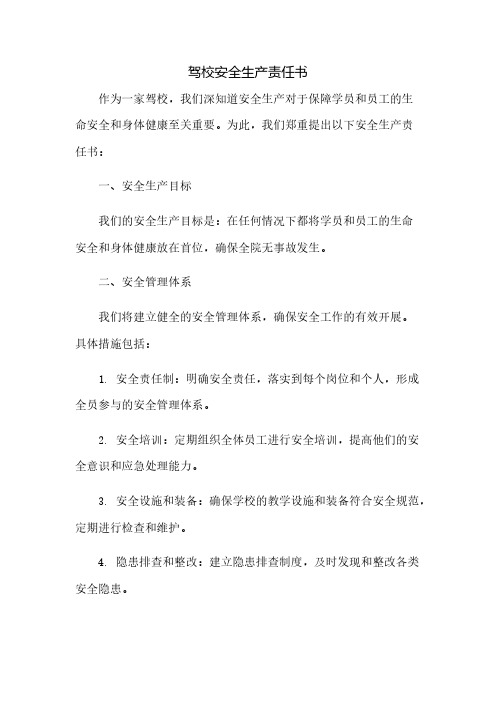 驾校安全生产责任书

作为一家驾校，我们深知道安全生产对于保障学员和员工的生命安全和身体健康至关重要。为此，我们郑重提出以下安全生产责任书：

一、安全生产目标

我们的安全生产目标是：在任何情况下都将学员和员工的生命安全和身体健康放在首位，确保全院无事故发生。

二、安全管理体系

我们将建立健全的安全管理体系，确保安全工作的有效开展。具体措施包括：

1. 安全责任制：明确安全责任，落实到每个岗位和个人，形成全员参与的安全管理体系。

2. 安全培训：定期组织全体员工进行安全培训，提高他们的安全意识和应急处理能力。

3. 安全设施和装备：确保学校的教学设施和装备符合安全规范，定期进行检查和维护。

4. 隐患排查和整改：建立隐患排查制度，及时发现和整改各类安全隐患。